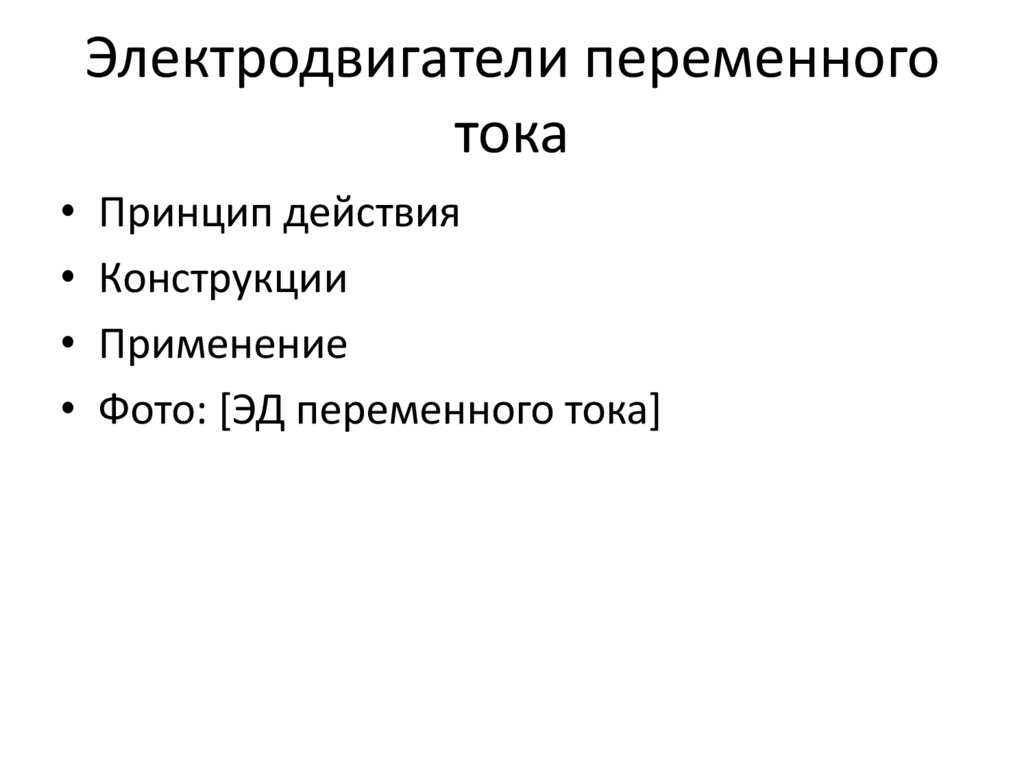 Электродвигатели переменного тока

• Принцип действия
• Конструкции
• Применение
• Фото: [ЭД переменного тока]